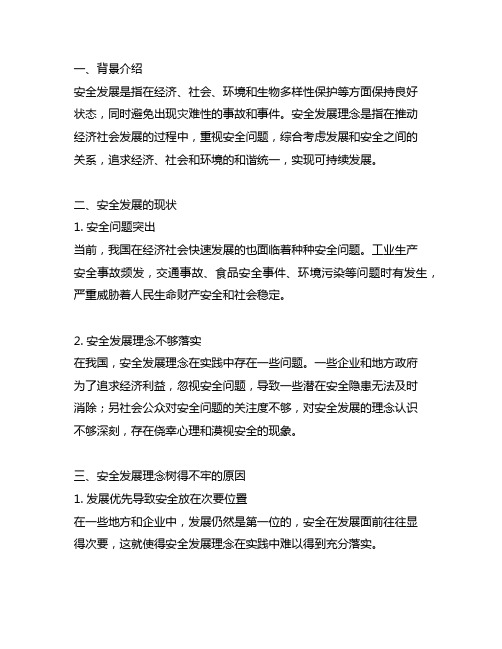 一、背景介绍
安全发展是指在经济、社会、环境和生物多样性保护等方面保持良好状态，同时避免出现灾难性的事故和事件。安全发展理念是指在推动经济社会发展的过程中，重视安全问题，综合考虑发展和安全之间的关系，追求经济、社会和环境的和谐统一，实现可持续发展。

二、安全发展的现状
1. 安全问题突出
当前，我国在经济社会快速发展的也面临着种种安全问题。工业生产安全事故频发，交通事故、食品安全事件、环境污染等问题时有发生，严重威胁着人民生命财产安全和社会稳定。

2. 安全发展理念不够落实
在我国，安全发展理念在实践中存在一些问题。一些企业和地方政府为了追求经济利益，忽视安全问题，导致一些潜在安全隐患无法及时消除；另社会公众对安全问题的关注度不够，对安全发展的理念认识不够深刻，存在侥幸心理和漠视安全的现象。

三、安全发展理念树得不牢的原因
1. 发展优先导致安全放在次要位置
在一些地方和企业中，发展仍然是第一位的，安全在发展面前往往显得次要，这就使得安全发展理念在实践中难以得到充分落实。